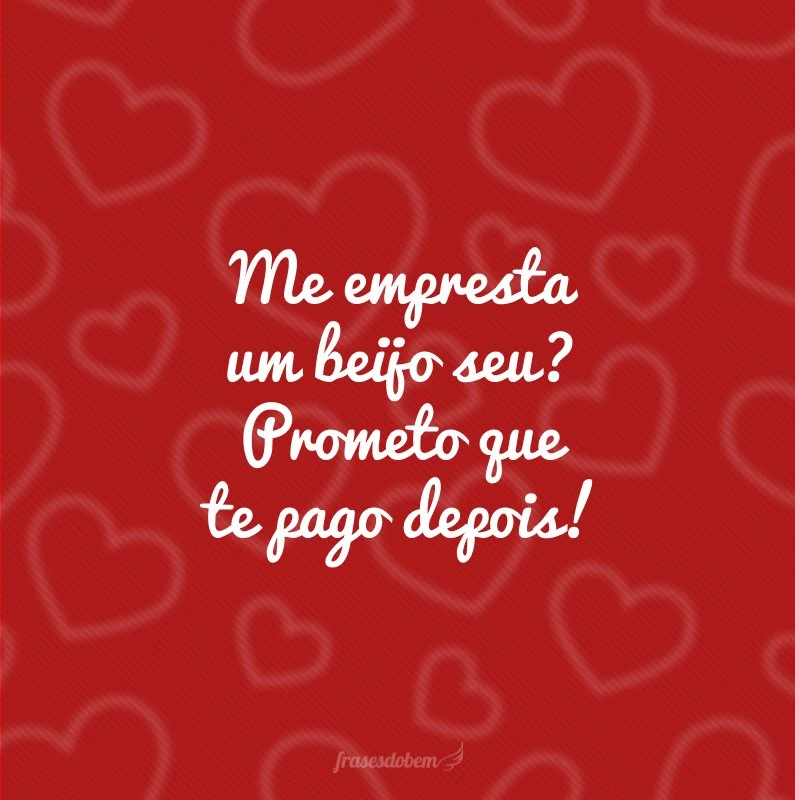 Me empresta um beijo seu? Prometo que te pago depois!

frasesdobem